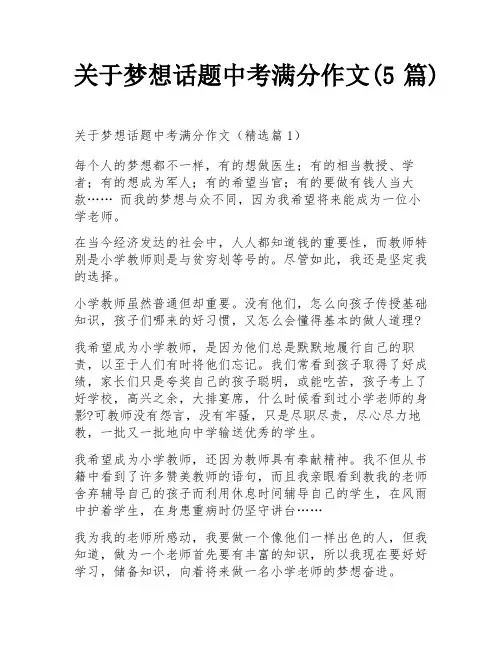 关于梦想话题中考满分作文(5 篇)

关于梦想话题中考满分作文（精选篇 1）

每个人的梦想都不一样，有的想做医生；有的相当教授、学者；有的想成为军人；有的希望当官；有的要做有钱人当大款…… 而我的梦想与众不同，因为我希望将来能成为一位小学老师。

在当今经济发达的社会中，人人都知道钱的重要性，而教师特别是小学教师则是与贫穷划等号的。尽管如此，我还是坚定我的选择。

小学教师虽然普通但却重要。没有他们，怎么向孩子传授基础知识，孩子们哪来的好习惯，又怎么会懂得基本的做人道理?

我希望成为小学教师，是因为他们总是默默地履行自己的职责，以至于人们有时将他们忘记。我们常看到孩子取得了好成绩，家长们只是夸奖自己的孩子聪明，或能吃苦，孩子考上了好学校，高兴之余，大排宴席，什么时候看到过小学老师的身影?可教师没有怨言，没有牢骚，只是尽职尽责，尽心尽力地教，一批又一批地向中学输送优秀的学生。

我希望成为小学教师，还因为教师具有奉献精神。我不但从书籍中看到了许多赞美教师的语句，而且我亲眼看到教我的老师舍弃辅导自己的孩子而利用休息时间辅导自己的学生，在风雨中护着学生，在身患重病时仍坚守讲台……

我为我的老师所感动，我要做一个像他们一样出色的人，但我知道，做为一个老师首先要有丰富的知识，所以我现在要好好学习，储备知识，向着将来做一名小学老师的梦想奋进。